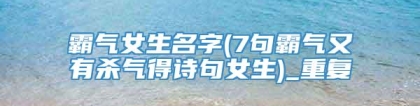 霸气女生名字(7句霸气又有杀气得诗句女生)_重复